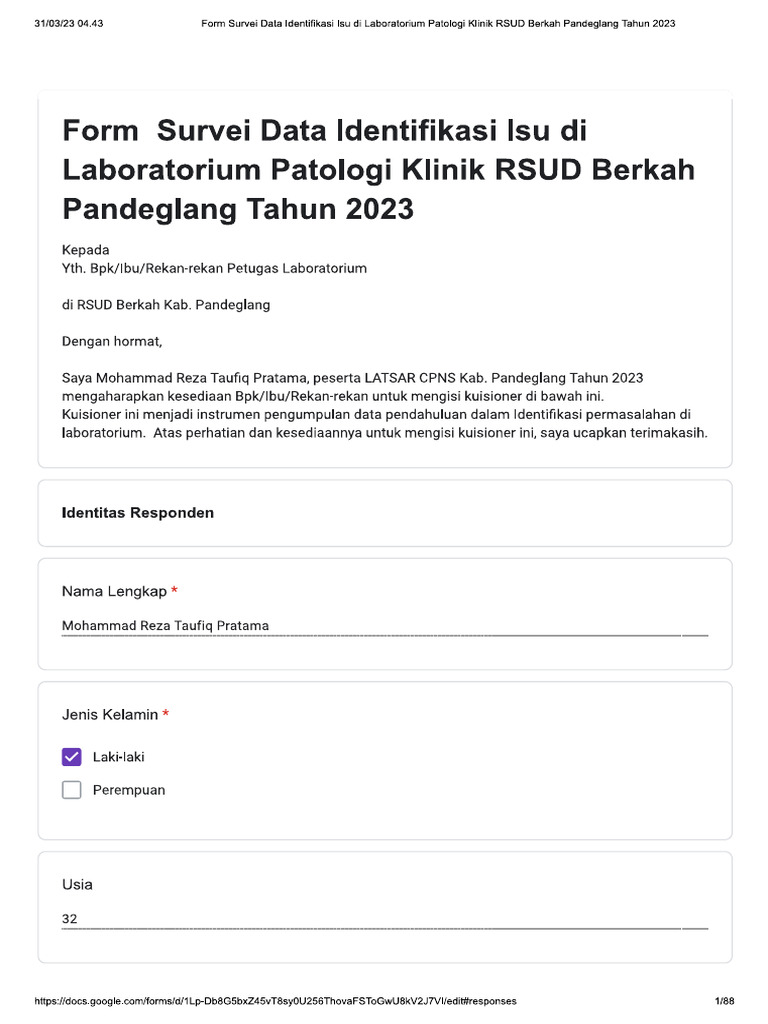 31/03/23 04.43 Form Survei Data Identifikasi Isu di Laboratorium Patologi Klinik RSUD Berkah Pandeglang Tahun 2023

Form Survei Data Identifikasi Isu di Laboratorium Patologi Klinik RSUD Berkah Pandeglang Tahun 2023

Kepada
Yth. Bpk/Ibu/Rekan-rekan Petugas Laboratorium

di RSUD Berkah Kab. Pandeglang

Dengan hormat,

Saya Mohammad Reza Taufiq Pratama, peserta LATSAR CPNS Kab. Pandeglang Tahun 2023 mengaharapkan kesediaan Bpk/Ibu/Rekan-rekan untuk mengisi kuisioner di bawah ini.
Kuisioner ini menjadi instrumen pengumpulan data pendahuluan dalam Identifikasi permasalahan di laboratorium. Atas perhatian dan kesediaannya untuk mengisi kuisioner ini, saya ucapkan terimakasih.

Identitas Responden

Nama Lengkap *

Mohammad Reza Taufiq Pratama

Jenis Kelamin *

Laki-laki

Perempuan

Usia

32

https://docs.google.com/forms/d/1Lp-Db8G5bxZ45vT8sy0U256ThovaFSToGwU8kV2J7VI/edit#responses 1/88